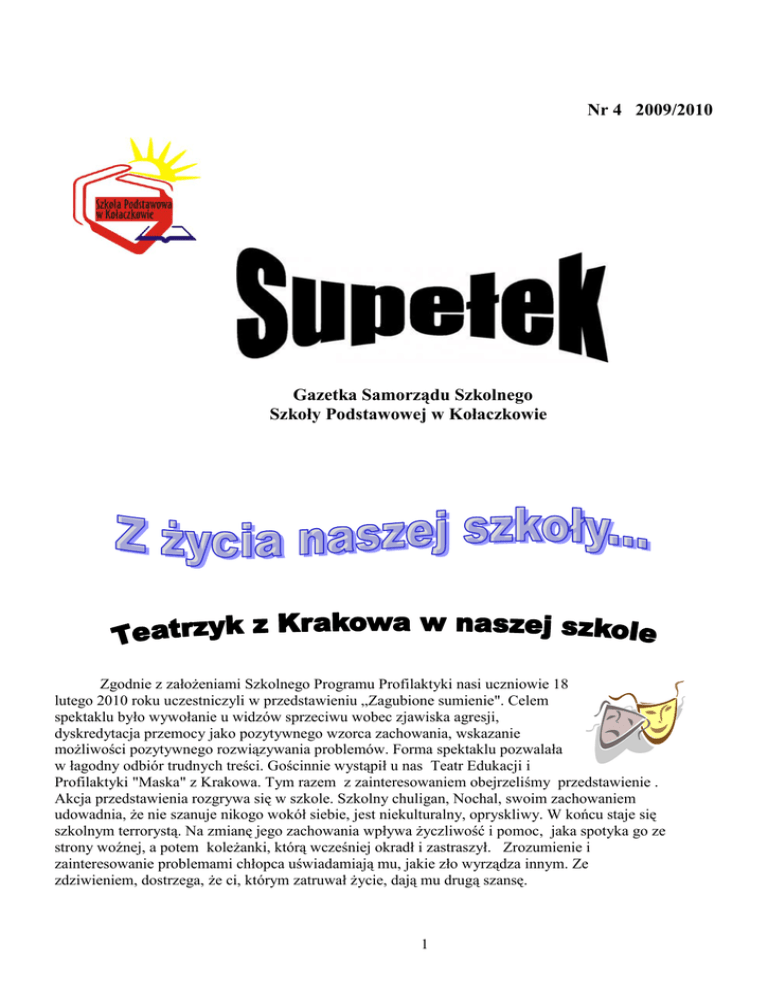 Nr 4 2009/2010

Szkoła Podstawowa w Kołaczkowie

Supełek

Gazetka Samorządu Szkolnego
Szkoły Podstawowej w Kołaczkowie

Z życia naszej szkoły...

Teatrzyk z Krakowa w naszej szkole

Zgodnie z założeniami Szkolnego Programu Profilaktyki nasi uczniowie 18 lutego 2010 roku uczestniczyli w przedstawieniu „Zagubione sumienie". Celem spektaklu było wywołanie u widzów sprzeciwu wobec zjawiska agresji, dyskredytacja przemocy jako pozytywnego wzorca zachowania, wskazanie możliwości pozytywnego rozwiązywania problemów. Forma spektaklu pozwalała w łagodny odbiór trudnych treści. Gościnnie wystąpił u nas Teatr Edukacji i Profilaktyki "Maska" z Krakowa. Tym razem z zainteresowaniem obejrzeliśmy przedstawienie . Akcja przedstawienia rozgrywa się w szkole. Szkolny chuligan, Nochal, swoim zachowaniem udowadnia, że nie szanuje nikogo wokół siebie, jest niekulturalny, opryskliwy. W końcu staje się szkolnym terrorystą. Na zmianę jego zachowania wpływa życzliwość i pomoc, jaka spotyka go ze strony woźnej, a potem koleżanki, którą wcześniej okradł i zastraszył. Zrozumienie i zainteresowanie problemami chłopca uświadamiają mu, jakie zło wyrządza innym. Ze zdziwieniem, dostrzega, że ci, którym zatruwał życie, dają mu drugą szansę.

1